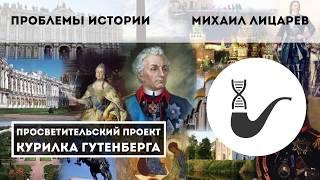 ПРОБЛЕМЫ ИСТОРИИ

МИХАИЛ ЛИЦАРЕВ

ПРОСВЕТИТЕЛЬСКИЙ ПРОЕКТ
КУРИЛКА ГУТЕНБЕРГА